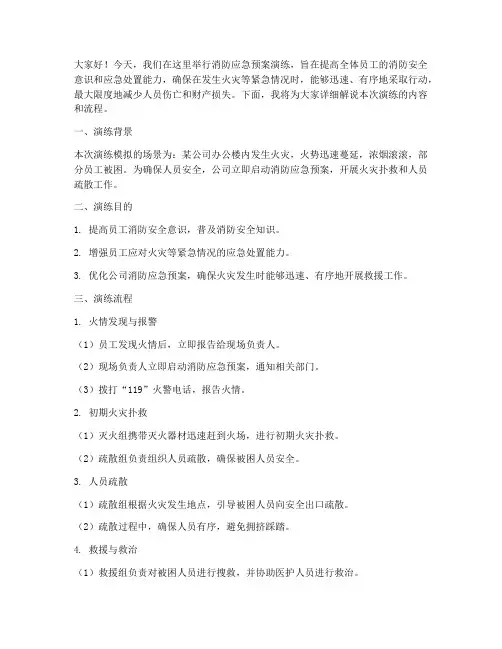 大家好！今天，我们在这里举行消防应急预案演练，旨在提高全体员工的消防安全意识和应急处置能力，确保在发生火灾等紧急情况时，能够迅速、有序地采取行动，最大限度地减少人员伤亡和财产损失。下面，我将为大家详细解说本次演练的内容和流程。

一、演练背景

本次演练模拟的场景为：某公司办公楼内发生火灾，火势迅速蔓延，浓烟滚滚，部分员工被困。为确保人员安全，公司立即启动消防应急预案，开展火灾扑救和人员疏散工作。

二、演练目的

1. 提高员工消防安全意识，普及消防安全知识。

2. 增强员工应对火灾等紧急情况的应急处置能力。

3. 优化公司消防应急预案，确保火灾发生时能够迅速、有序地开展救援工作。

三、演练流程

1. 火情发现与报警

（1）员工发现火情后，立即报告给现场负责人。

（2）现场负责人立即启动消防应急预案，通知相关部门。

（3）拨打“119”火警电话，报告火情。

2. 初期火灾扑救

（1）灭火组携带灭火器材迅速赶到火场，进行初期火灾扑救。

（2）疏散组负责组织人员疏散，确保被困人员安全。

3. 人员疏散

（1）疏散组根据火灾发生地点，引导被困人员向安全出口疏散。

（2）疏散过程中，确保人员有序，避免拥挤踩踏。

4. 救援与救治

（1）救援组负责对被困人员进行搜救，并协助医护人员进行救治。